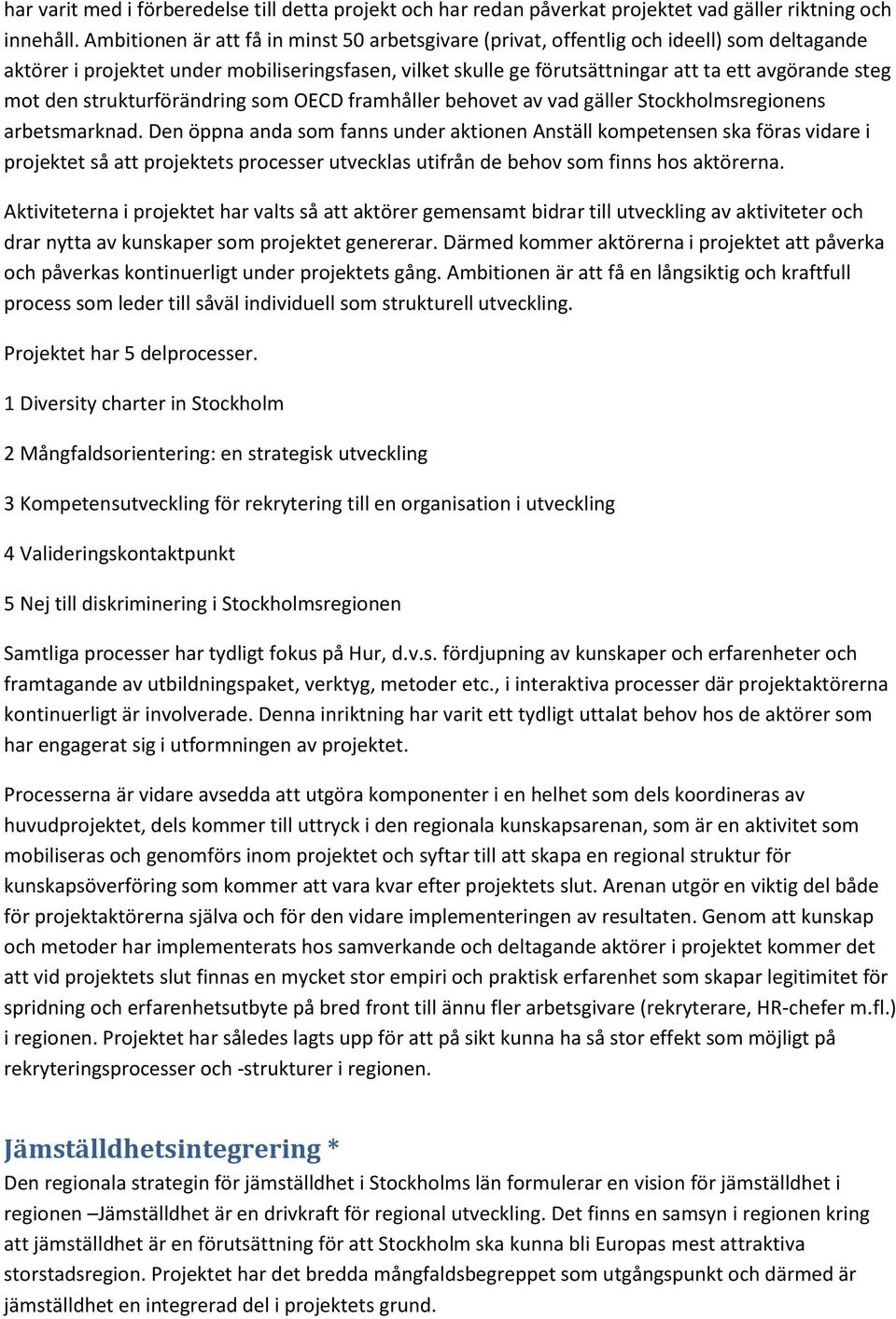 har varit med i förberedelse till detta projekt och har redan påverkat projektet vad gäller riktning och innehåll. Ambitionen är att få in minst 50 arbetsgivare (privat, offentlig och ideell) som deltagande aktörer i projektet under mobiliseringsfasen, vilket skulle ge förutsättningar att ta ett avgörande steg mot den strukturförändring som OECD framhåller behovet av vad gäller Stockholmsregionens arbetsmarknad. Den öppna anda som fanns under aktionen Anställ kompetensen ska föras vidare i projektet så att projektets processer utvecklas utifrån de behov som finns hos aktörerna.

Aktiviteterna i projektet har valts så att aktörer gemensamt bidrar till utveckling av aktiviteter och drar nytta av kunskaper som projektet genererar. Därmed kommer aktörerna i projektet att påverka och påverkas kontinuerligt under projektets gång. Ambitionen är att få en långsiktig och kraftfull process som leder till såväl individuell som strukturell utveckling.

Projektet har 5 delprocesser.

1 Diversity charter in Stockholm

2 Mångfaldsorientering: en strategisk utveckling

3 Kompetensutveckling för rekrytering till en organisation i utveckling

4 Valideringskontaktpunkt

5 Nej till diskriminering i Stockholmsregionen

Samtliga processer har tydligt fokus på Hur, d.v.s. fördjupning av kunskaper och erfarenheter och framtagande av utbildningspaket, verktyg, metoder etc., i interaktiva processer där projektaktörerna kontinuerligt är involverade. Denna inriktning har varit ett tydligt uttalat behov hos de aktörer som har engagerat sig i utformningen av projektet.

Processerna är vidare avsedda att utgöra komponenter i en helhet som dels koordineras av huvudprojektet, dels kommer till uttryck i den regionala kunskapsarenan, som är en aktivitet som mobiliseras och genomförs inom projektet och syftar till att skapa en regional struktur för kunskapsöverföring som kommer att vara kvar efter projektets slut. Arenan utgör en viktig del både för projektaktörerna själva och för den vidare implementeringen av resultaten. Genom att kunskap och metoder har implementerats hos samverkande och deltagande aktörer i projektet kommer det att vid projektets slut finnas en mycket stor empiri och praktisk erfarenhet som skapar legitimitet för spridning och erfarenhetsutbyte på bred front till ännu fler arbetsgivare (rekryterare, HR-chefer m.fl.) i regionen. Projektet har således lagts upp för att på sikt kunna ha så stor effekt som möjligt på rekryteringsprocesser och -strukturer i regionen.

Jämställdhetsintegrering *
Den regionala strategin för jämställdhet i Stockholms län formulerar en vision för jämställdhet i regionen –Jämställdhet är en drivkraft för regional utveckling. Det finns en samsyn i regionen kring att jämställdhet är en förutsättning för att Stockholm ska kunna bli Europas mest attraktiva storstadsregion. Projektet har det bredda mångfaldsbegreppet som utgångspunkt och därmed är jämställdhet en integrerad del i projektets grund.